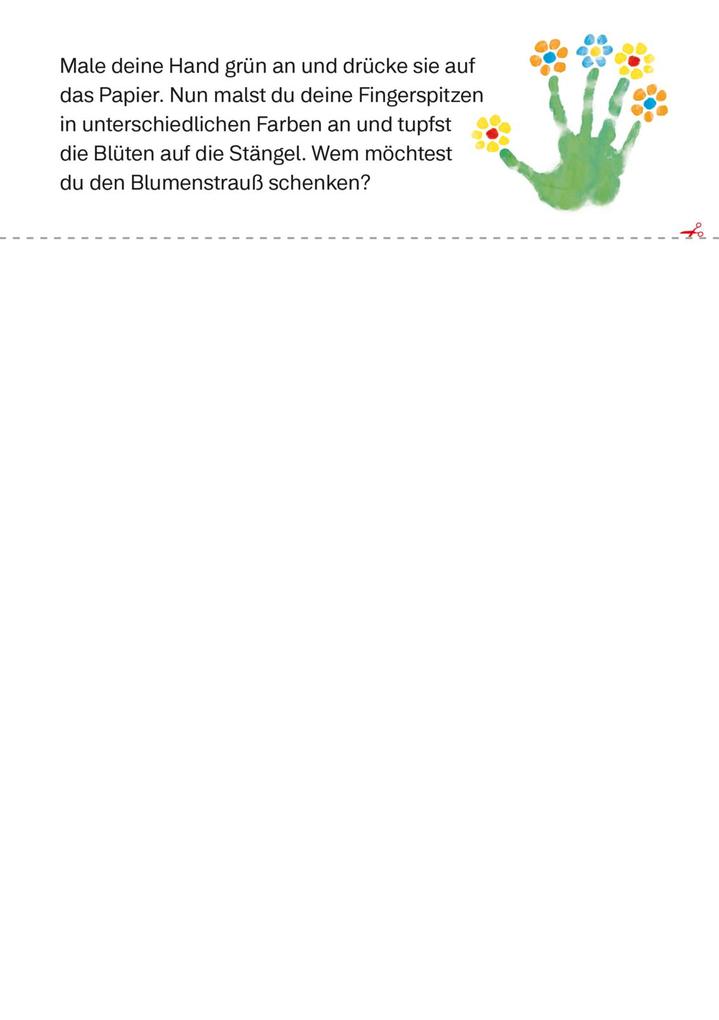 Male deine Hand grün an und drücke sie auf das Papier. Nun malst du deine Fingerspitzen in unterschiedlichen Farben an und tupfst die Blüten auf die Stängel. Wem möchtest du den Blumenstrauß schenken?